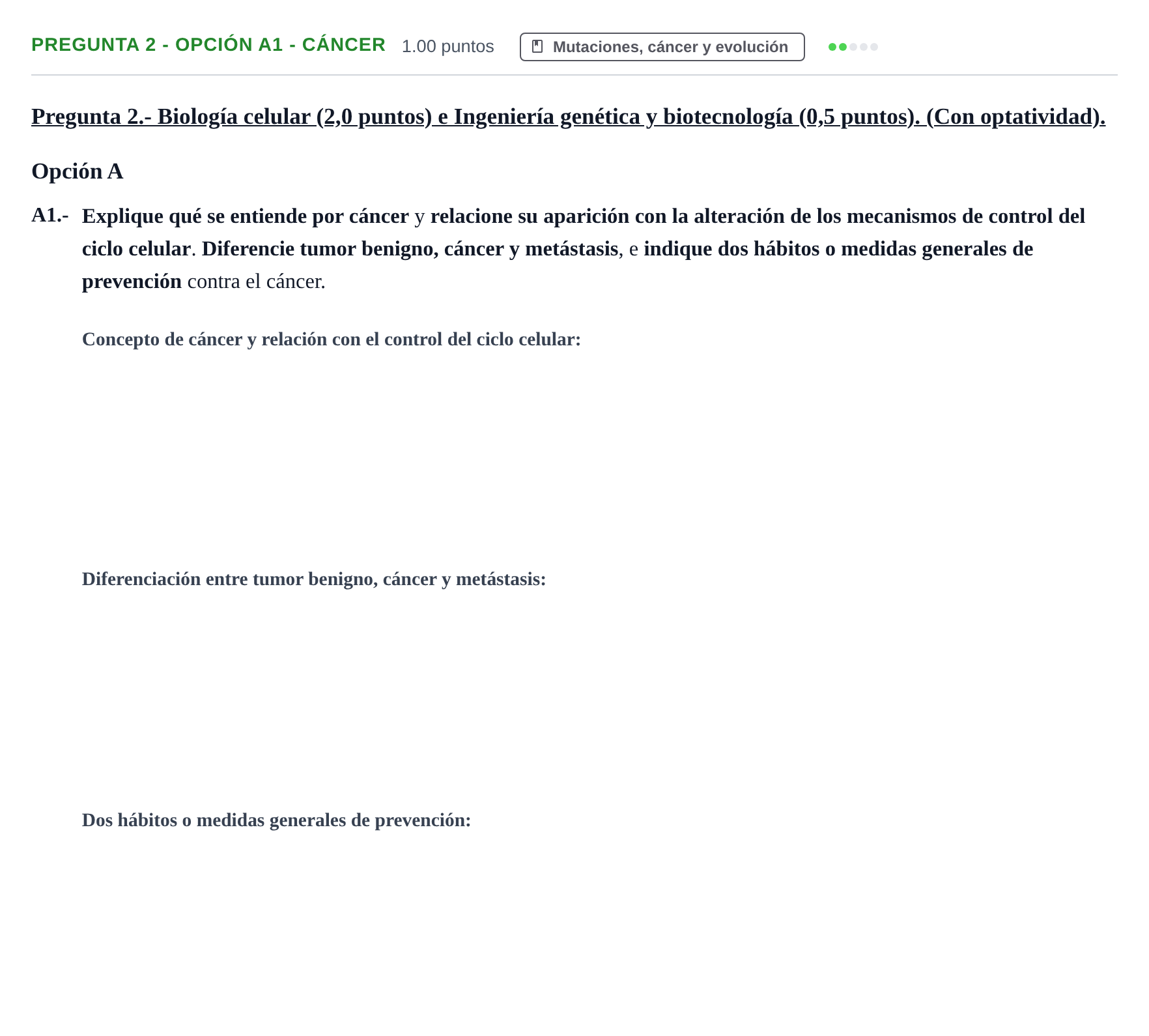 PREGUNTA 2 - OPCIÓN A1 - CÁNCER 1.00 puntos Mutaciones, cáncer y evolución

Pregunta 2.- Biología celular (2,0 puntos) e Ingeniería genética y biotecnología (0,5 puntos). (Con optatividad).

Opción A

A1.- Explique qué se entiende por cáncer y relacione su aparición con la alteración de los mecanismos de control del ciclo celular. Diferencie tumor benigno, cáncer y metástasis, e indique dos hábitos o medidas generales de prevención contra el cáncer.

Concepto de cáncer y relación con el control del ciclo celular:

Diferenciación entre tumor benigno, cáncer y metástasis:

Dos hábitos o medidas generales de prevención: